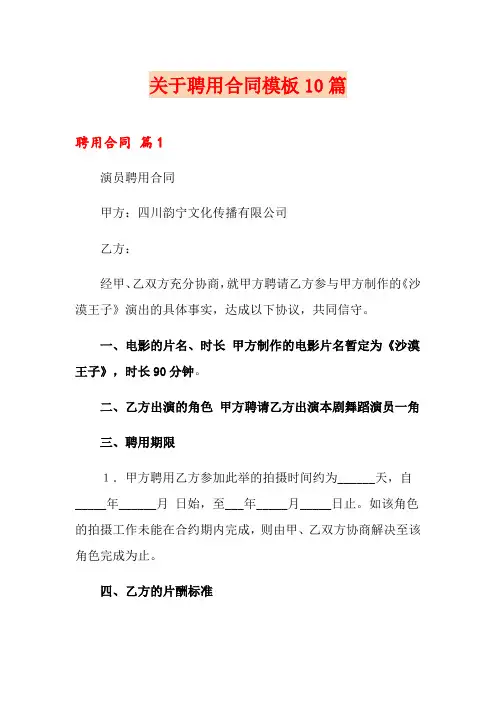 关于聘用合同模板10篇

聘用合同 篇1

演员聘用合同

甲方：四川韵宁文化传播有限公司

乙方：

经甲、乙双方充分协商，就甲方聘请乙方参与甲方制作的《沙漠王子》演出的具体事实，达成以下协议，共同信守。

一、电影的片名、时长 甲方制作的电影片名暂定为《沙漠王子》，时长90分钟。

二、乙方出演的角色 甲方聘请乙方出演本剧舞蹈演员一角

三、聘用期限

1．甲方聘用乙方参加此举的拍摄时间约为______天，自_____年______月 日始，至___年_____月_____日止。如该角色的拍摄工作未能在合约期内完成，则由甲、乙双方协商解决至该角色完成为止。

四、乙方的片酬标准